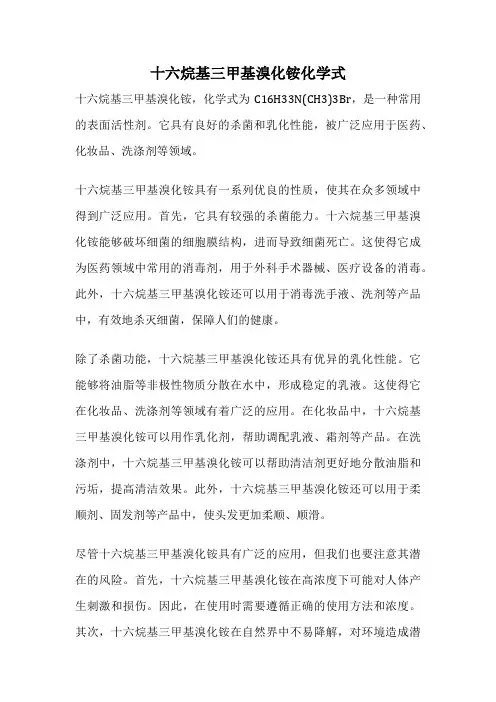 十六烷基三甲基溴化铵化学式

十六烷基三甲基溴化铵，化学式为 C16H33N(CH3)3Br，是一种常用的表面活性剂。它具有良好的杀菌和乳化性能，被广泛应用于医药、化妆品、洗涤剂等领域。

十六烷基三甲基溴化铵具有一系列优良的性质，使其在众多领域中得到广泛应用。首先，它具有较强的杀菌能力。十六烷基三甲基溴化铵能够破坏细菌的细胞膜结构，进而导致细菌死亡。这使得它成为医药领域中常用的消毒剂，用于外科手术器械、医疗设备的消毒。此外，十六烷基三甲基溴化铵还可以用于消毒洗手液、洗剂等产品中，有效地杀灭细菌，保障人们的健康。

除了杀菌功能，十六烷基三甲基溴化铵还具有优异的乳化性能。它能够将油脂等非极性物质分散在水中，形成稳定的乳液。这使得它在化妆品、洗涤剂等领域有着广泛的应用。在化妆品中，十六烷基三甲基溴化铵可以用作乳化剂，帮助调配乳液、霜剂等产品。在洗涤剂中，十六烷基三甲基溴化铵可以帮助清洁剂更好地分散油脂和污垢，提高清洁效果。此外，十六烷基三甲基溴化铵还可以用于柔顺剂、固发剂等产品中，使头发更加柔顺、顺滑。

尽管十六烷基三甲基溴化铵具有广泛的应用，但我们也要注意其潜在的风险。首先，十六烷基三甲基溴化铵在高浓度下可能对人体产生刺激和损伤。因此，在使用时需要遵循正确的使用方法和浓度。其次，十六烷基三甲基溴化铵在自然界中不易降解，对环境造成潜